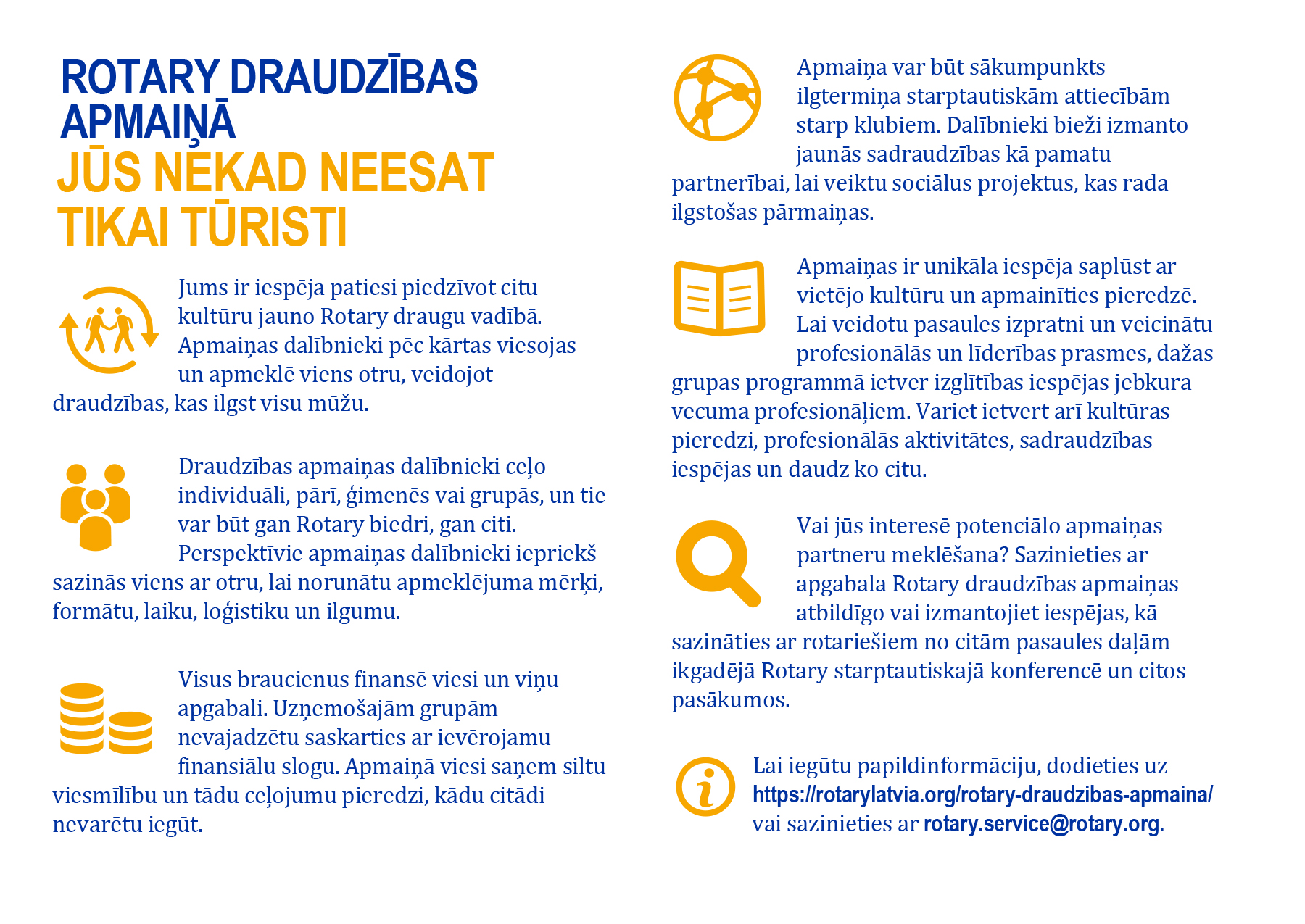 ROTARY DRAUDZĪBAS APMAIŅĀ
JŪS NEKAD NEESAT TIKAI TŪRISTI

Jums ir iespēja patiesi piedzīvot citu kultūru jauno Rotary draugu vadībā. Apmaiņas dalībnieki pēc kārtas viesojas un apmeklē viens otru, veidojot draudzības, kas ilgst visu mūžu.

Draudzības apmaiņas dalībnieki ceļo individuāli, pārī, ģimenēs vai grupās, un tie var būt gan Rotary biedri, gan citi. Perspektīvie apmaiņas dalībnieki iepriekš sazinās viens ar otru, lai norunātu apmeklējuma mērķi, formātu, laiku, loģistiku un ilgumu.

Visus braucienus finansē viesi un viņu apgabali. Uzņemošajām grupām nevajadzētu saskarties ar ievērojamu finansiālu slogu. Apmaiņā viesi saņem siltu viesmīlību un tādu ceļojumu pieredzi, kādu citādi nevarētu iegūt.

Apmaiņa var būt sākumpunkts ilgtermiņa starptautiskām attiecībām starp klubiem. Dalībnieki bieži izmanto jaunās sadraudzības kā pamatu partnerībai, lai veiktu sociālus projektus, kas rada ilgstošas pārmaiņas.

Apmaiņas ir unikāla iespēja saplūst ar vietējo kultūru un apmainīties pieredzē. Lai veidotu pasaules izpratni un veicinātu profesionālās un līderības prasmes, dažas grupas programmā ietver izglītības iespējas jebkura vecuma profesionāļiem. Variet ietvert arī kultūras pieredzi, profesionālās aktivitātes, sadraudzības iespējas un daudz ko citu.

Vai jūs interesē potenciālo apmaiņas partneru meklēšana? Sazinieties ar apgabala Rotary draudzības apmaiņas atbildīgo vai izmantojiet iespējas, kā sazināties ar rotariešiem no citām pasaules daļām ikgadējā Rotary starptautiskajā konferencē un citos pasākumos.

Lai iegūtu papildinformāciju, dodieties uz https://rotarylatvia.org/rotary-draudzibas-apmaina/ vai sazinieties ar rotary.service@rotary.org.